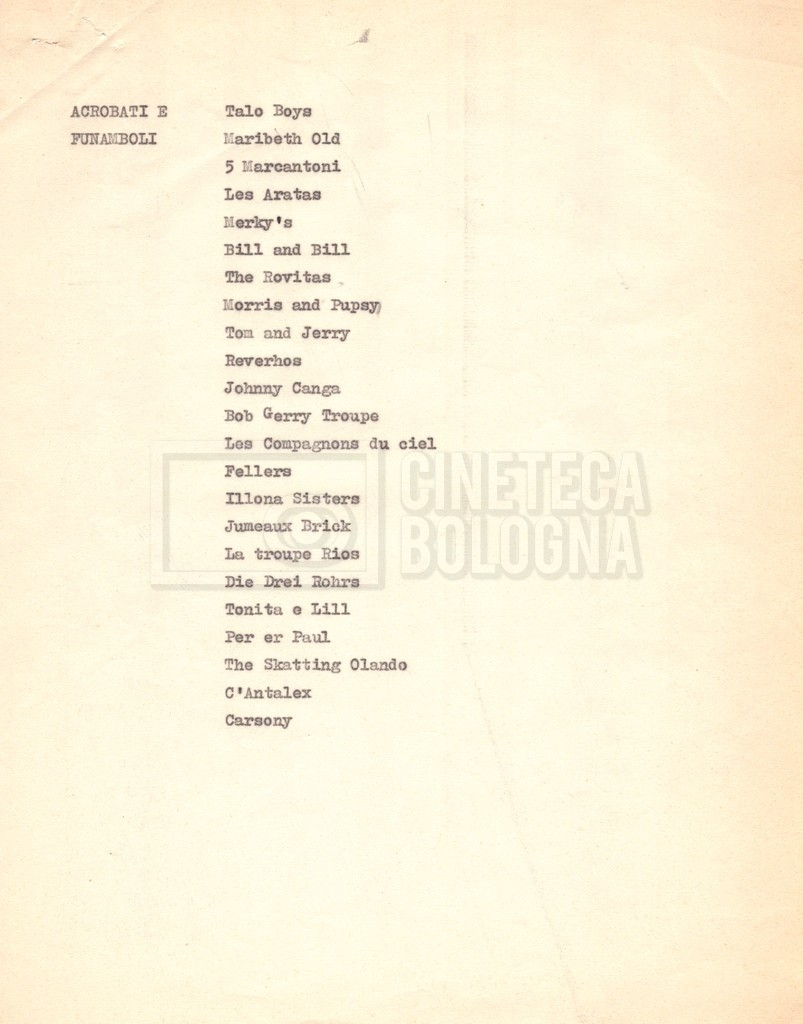 ACROBATI E FUNAMBOLI

Talo Boys
Maribeth Old
5 Marcantoni
Les Aratas
Merky's
Bill and Bill
The Rovitas
Morris and Pupsy
Tom and Jerry
Reverhos
Johnny Canga
Bob Gerry Troupe
Les Compagnons du ciel
Fellers
Illona Sisters
Jumeaux Brick
La troupe Rios
Die Drei Rohrs
Tonita e Lill
Per er Paul
The Skatting Olando
C'Antalex
Carsony

CINETECA BOLOGNA